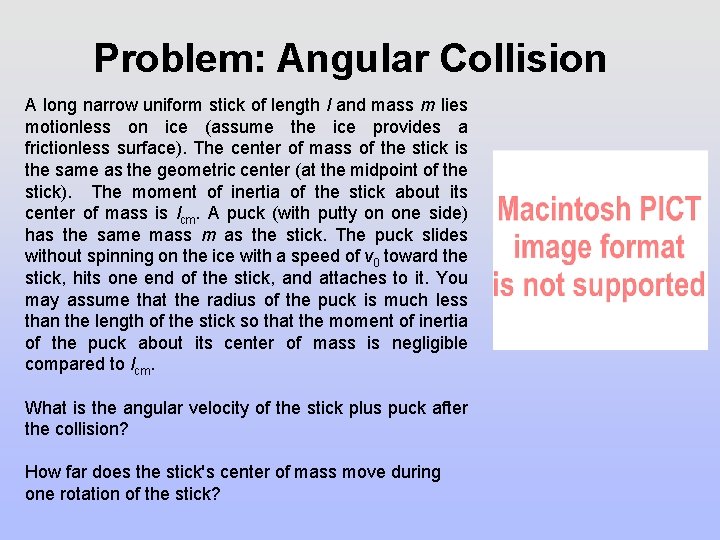 Problem: Angular Collision

A long narrow uniform stick of length $l$ and mass $m$ lies motionless on ice (assume the ice provides a frictionless surface). The center of mass of the stick is the same as the geometric center (at the midpoint of the stick). The moment of inertia of the stick about its center of mass is $I_{cm}$. A puck (with putty on one side) has the same mass $m$ as the stick. The puck slides without spinning on the ice with a speed of $v_0$ toward the stick, hits one end of the stick, and attaches to it. You may assume that the radius of the puck is much less than the length of the stick so that the moment of inertia of the puck about its center of mass is negligible compared to $I_{cm}$.

What is the angular velocity of the stick plus puck after the collision?

How far does the stick's center of mass move during one rotation of the stick?

Macintosh PICT image format is not supported